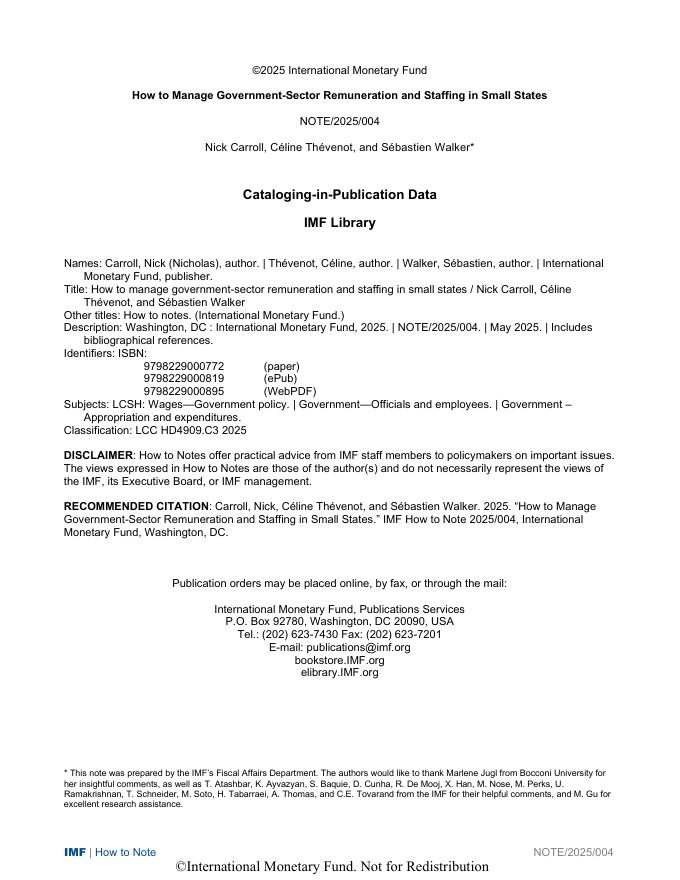 ©2025 International Monetary Fund

How to Manage Government-Sector Remuneration and Staffing in Small States

NOTE/2025/004

Nick Carroll, Céline Thévenot, and Sébastien Walker*

Cataloging-in-Publication Data

IMF Library

Names: Carroll, Nick (Nicholas), author. | Thévenot, Céline, author. | Walker, Sébastien, author. | International Monetary Fund, publisher.
Title: How to manage government-sector remuneration and staffing in small states / Nick Carroll, Céline Thévenot, and Sébastien Walker
Other titles: How to notes. (International Monetary Fund.)
Description: Washington, DC : International Monetary Fund, 2025. | NOTE/2025/004. | May 2025. | Includes bibliographical references.
Identifiers: ISBN:
9798229000772 (paper)
9798229000819 (ePub)
9798229000895 (WebPDF)
Subjects: LCSH: Wages—Government policy. | Government—Officials and employees. | Government – Appropriation and expenditures.
Classification: LCC HD4909.C3 2025

DISCLAIMER: How to Notes offer practical advice from IMF staff members to policymakers on important issues. The views expressed in How to Notes are those of the author(s) and do not necessarily represent the views of the IMF, its Executive Board, or IMF management.

RECOMMENDED CITATION: Carroll, Nick, Céline Thévenot, and Sébastien Walker. 2025. "How to Manage Government-Sector Remuneration and Staffing in Small States." IMF How to Note 2025/004, International Monetary Fund, Washington, DC.

Publication orders may be placed online, by fax, or through the mail:

International Monetary Fund, Publications Services
P.O. Box 92780, Washington, DC 20090, USA
Tel.: (202) 623-7430 Fax: (202) 623-7201
E-mail: publications@imf.org
bookstore.IMF.org
elibrary.IMF.org

* This note was prepared by the IMF's Fiscal Affairs Department. The authors would like to thank Marlene Jugl from Bocconi University for her insightful comments, as well as T. Atashbar, K. Ayvazyan, S. Baquie, D. Cunha, R. De Mooj, X. Han, M. Nose, M. Perks, U. Ramakrishnan, T. Schneider, M. Soto, H. Tabarraei, A. Thomas, and C.E. Tovarand from the IMF for their helpful comments, and M. Gu for excellent research assistance.

IMF | How to Note NOTE/2025/004
©International Monetary Fund. Not for Redistribution